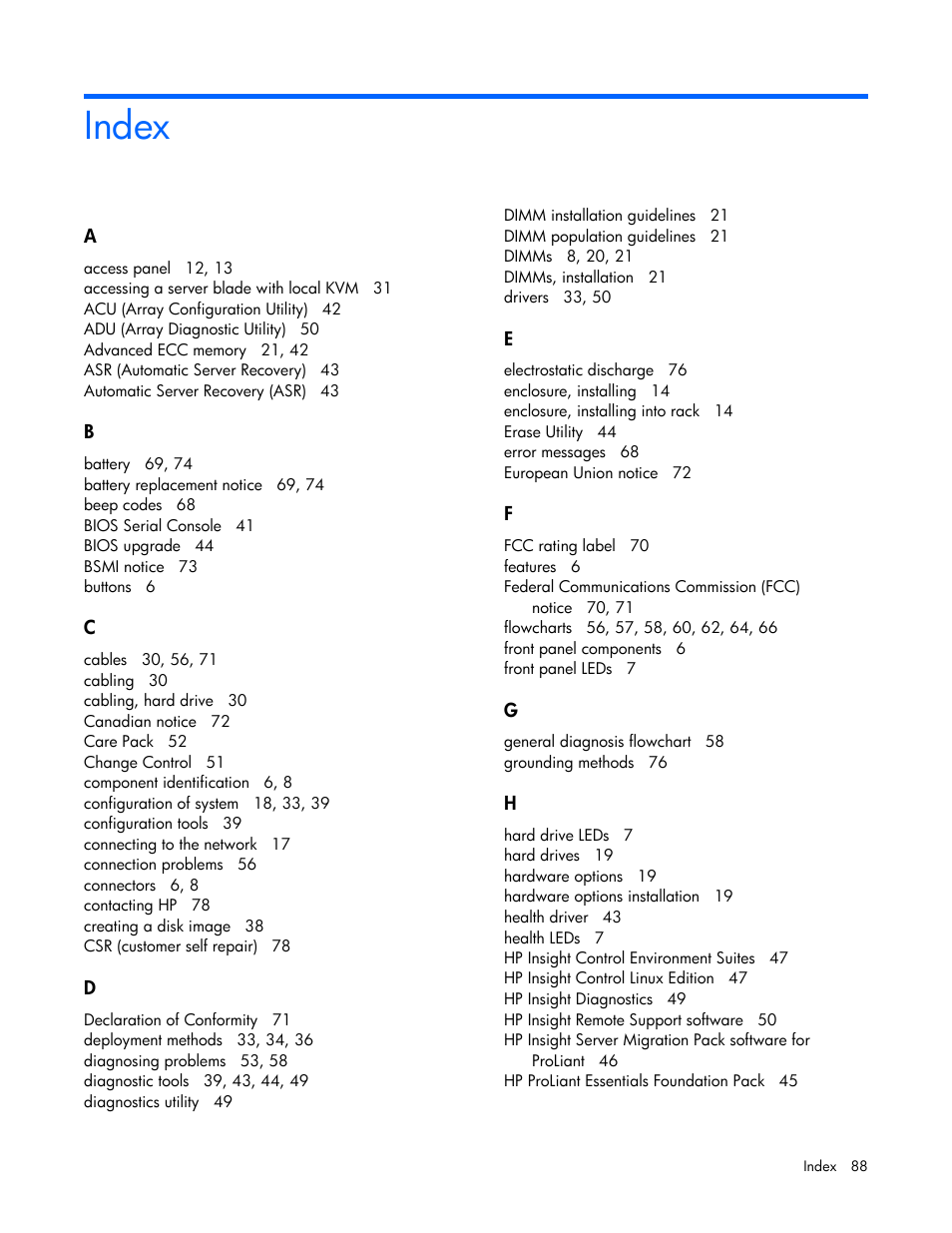 Index

A

access panel 12, 13
accessing a server blade with local KVM 31
ACU (Array Configuration Utility) 42
ADU (Array Diagnostic Utility) 50
Advanced ECC memory 21, 42
ASR (Automatic Server Recovery) 43
Automatic Server Recovery (ASR) 43

B

battery 69, 74
battery replacement notice 69, 74
beep codes 68
BIOS Serial Console 41
BIOS upgrade 44
BSMI notice 73
buttons 6

C

cables 30, 56, 71
cabling 30
cabling, hard drive 30
Canadian notice 72
Care Pack 52
Change Control 51
component identification 6, 8
configuration of system 18, 33, 39
configuration tools 39
connecting to the network 17
connection problems 56
connectors 6, 8
contacting HP 78
creating a disk image 38
CSR (customer self repair) 78

D

Declaration of Conformity 71
deployment methods 33, 34, 36
diagnosing problems 53, 58
diagnostic tools 39, 43, 44, 49
diagnostics utility 49

DIMM installation guidelines 21
DIMM population guidelines 21
DIMMs 8, 20, 21
DIMMs, installation 21
drivers 33, 50

E

electrostatic discharge 76
enclosure, installing 14
enclosure, installing into rack 14
Erase Utility 44
error messages 68
European Union notice 72

F

FCC rating label 70
features 6
Federal Communications Commission (FCC) notice 70, 71
flowcharts 56, 57, 58, 60, 62, 64, 66
front panel components 6
front panel LEDs 7

G

general diagnosis flowchart 58
grounding methods 76

H

hard drive LEDs 7
hard drives 19
hardware options 19
hardware options installation 19
health driver 43
health LEDs 7
HP Insight Control Environment Suites 47
HP Insight Control Linux Edition 47
HP Insight Diagnostics 49
HP Insight Remote Support software 50
HP Insight Server Migration Pack software for ProLiant 46
HP ProLiant Essentials Foundation Pack 45

Index 88